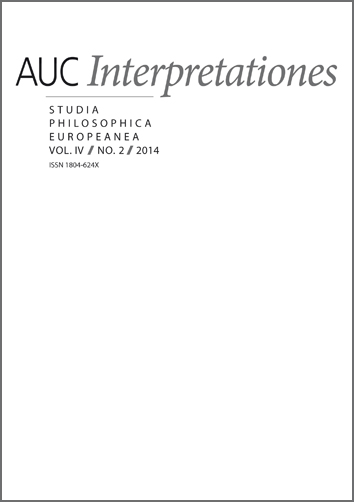 AUC Interpretationes

STUDIA
PHILOSOPHICA
EUROPEANEA
VOL. IV / NO. 2 / 2014
ISSN 1804-624X